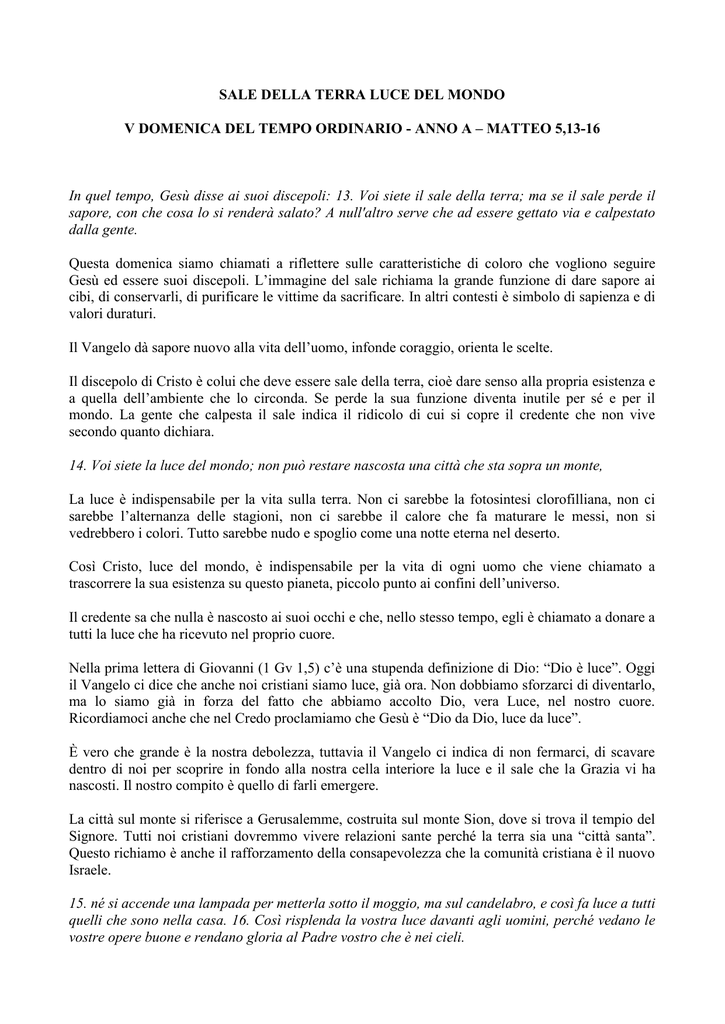 SALE DELLA TERRA LUCE DEL MONDO

V DOMENICA DEL TEMPO ORDINARIO - ANNO A – MATTEO 5,13-16

In quel tempo, Gesù disse ai suoi discepoli: 13. Voi siete il sale della terra; ma se il sale perde il sapore, con che cosa lo si renderà salato? A null'altro serve che ad essere gettato via e calpestato dalla gente.

Questa domenica siamo chiamati a riflettere sulle caratteristiche di coloro che vogliono seguire Gesù ed essere suoi discepoli. L'immagine del sale richiama la grande funzione di dare sapore ai cibi, di conservarli, di purificare le vittime da sacrificare. In altri contesti è simbolo di sapienza e di valori duraturi.

Il Vangelo dà sapore nuovo alla vita dell'uomo, infonde coraggio, orienta le scelte.

Il discepolo di Cristo è colui che deve essere sale della terra, cioè dare senso alla propria esistenza e a quella dell'ambiente che lo circonda. Se perde la sua funzione diventa inutile per sé e per il mondo. La gente che calpesta il sale indica il ridicolo di cui si copre il credente che non vive secondo quanto dichiara.

14. Voi siete la luce del mondo; non può restare nascosta una città che sta sopra un monte,

La luce è indispensabile per la vita sulla terra. Non ci sarebbe la fotosintesi clorofilliana, non ci sarebbe l'alternanza delle stagioni, non ci sarebbe il calore che fa maturare le messi, non si vedrebbero i colori. Tutto sarebbe nudo e spoglio come una notte eterna nel deserto.

Così Cristo, luce del mondo, è indispensabile per la vita di ogni uomo che viene chiamato a trascorrere la sua esistenza su questo pianeta, piccolo punto ai confini dell'universo.

Il credente sa che nulla è nascosto ai suoi occhi e che, nello stesso tempo, egli è chiamato a donare a tutti la luce che ha ricevuto nel proprio cuore.

Nella prima lettera di Giovanni (1 Gv 1,5) c'è una stupenda definizione di Dio: "Dio è luce". Oggi il Vangelo ci dice che anche noi cristiani siamo luce, già ora. Non dobbiamo sforzarci di diventarlo, ma lo siamo già in forza del fatto che abbiamo accolto Dio, vera Luce, nel nostro cuore. Ricordiamoci anche che nel Credo proclamiamo che Gesù è "Dio da Dio, luce da luce".

È vero che grande è la nostra debolezza, tuttavia il Vangelo ci indica di non fermarci, di scavare dentro di noi per scoprire in fondo alla nostra cella interiore la luce e il sale che la Grazia vi ha nascosti. Il nostro compito è quello di farli emergere.

La città sul monte si riferisce a Gerusalemme, costruita sul monte Sion, dove si trova il tempio del Signore. Tutti noi cristiani dovremmo vivere relazioni sante perché la terra sia una "città santa". Questo richiamo è anche il rafforzamento della consapevolezza che la comunità cristiana è il nuovo Israele.

15. né si accende una lampada per metterla sotto il moggio, ma sul candelabro, e così fa luce a tutti quelli che sono nella casa. 16. Così risplenda la vostra luce davanti agli uomini, perché vedano le vostre opere buone e rendano gloria al Padre vostro che è nei cieli.